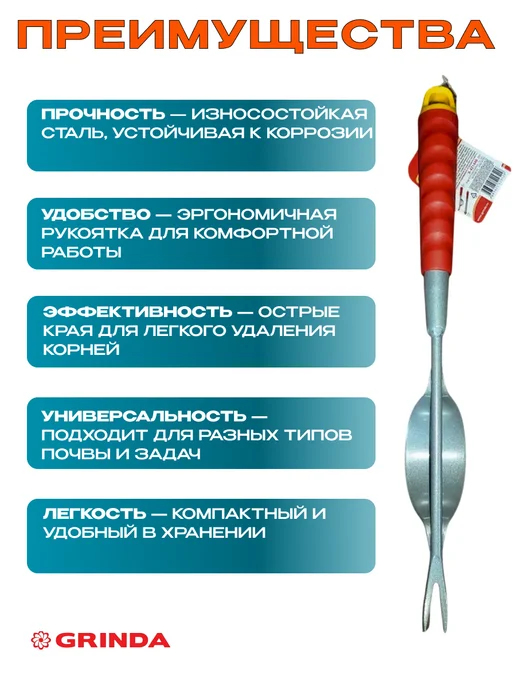 ПРЕИМУЩЕСТВА

ПРОЧНОСТЬ — ИЗНОСОСТОЙКАЯ СТАЛЬ, УСТОЙЧИВАЯ К КОРРОЗИИ

УДОБСТВО — ЭРГОНОМИЧНАЯ РУКОЯТКА ДЛЯ КОМФОРТНОЙ РАБОТЫ

ЭФФЕКТИВНОСТЬ — ОСТРЫЕ КРАЯ ДЛЯ ЛЕГКОГО УДАЛЕНИЯ КОРНЕЙ

УНИВЕРСАЛЬНОСТЬ — ПОДХОДИТ ДЛЯ РАЗНЫХ ТИПОВ ПОЧВЫ И ЗАДАЧ

ЛЕГКОСТЬ — КОМПАКТНЫЙ И УДОБНЫЙ В ХРАНЕНИИ

GRINDA